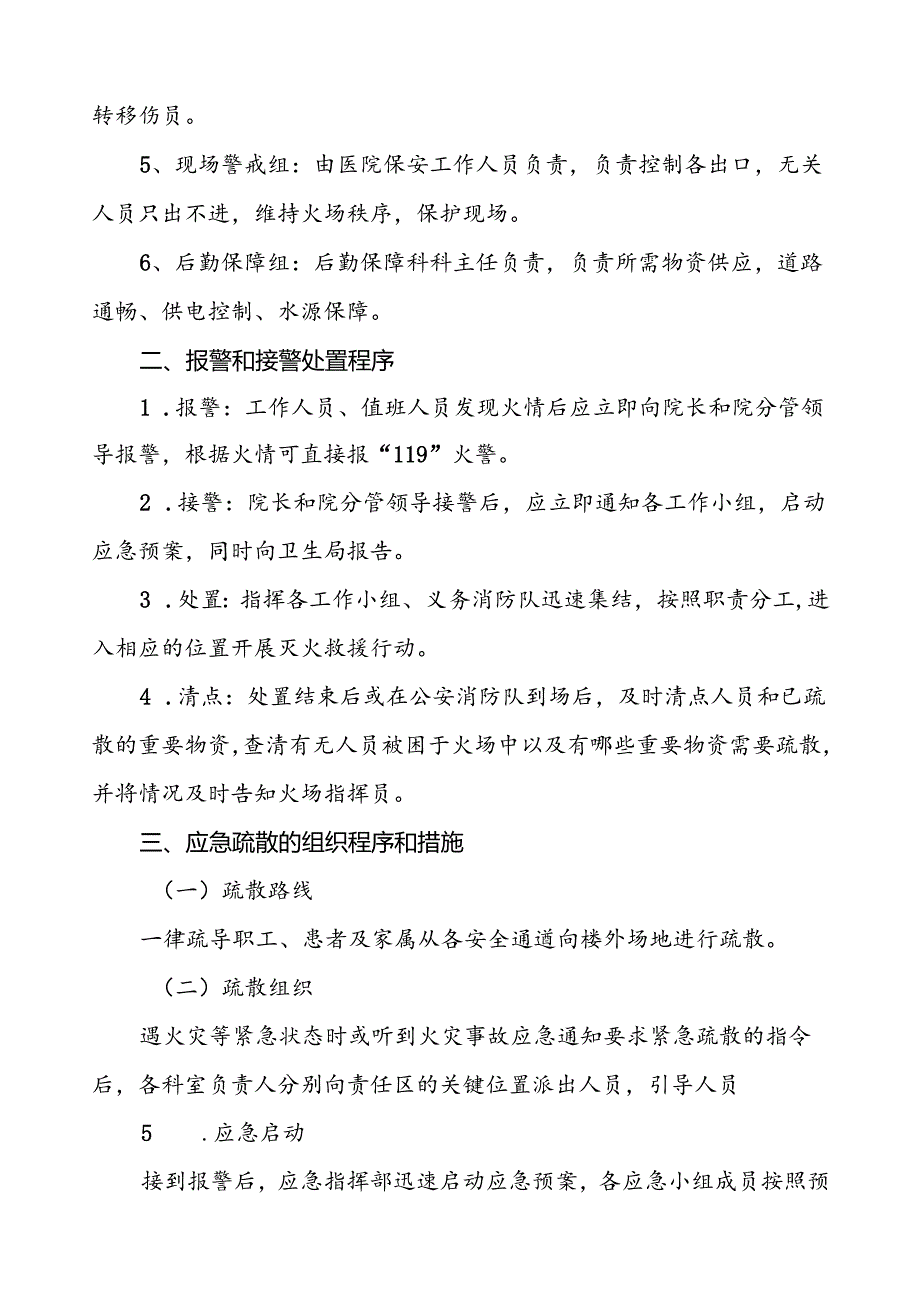 转移伤员。

5、现场警戒组：由医院保安工作人员负责，负责控制各出口，无关人员只出不进，维持火场秩序，保护现场。

6、后勤保障组：后勤保障科科主任负责，负责所需物资供应，道路通畅、供电控制、水源保障。

二、报警和接警处置程序

1．报警：工作人员、值班人员发现火情后应立即向院长和院分管领导报警，根据火情可直接报“119”火警。

2．接警：院长和院分管领导接警后，应立即通知各工作小组，启动应急预案，同时向卫生局报告。

3．处置：指挥各工作小组、义务消防队迅速集结，按照职责分工，进入相应的位置开展灭火救援行动。

4．清点：处置结束后或在公安消防队到场后，及时清点人员和已疏散的重要物资，查清有无人员被困于火场中以及有哪些重要物资需要疏散，并将情况及时告知火场指挥员。

三、应急疏散的组织程序和措施

（一）疏散路线

一律疏导职工、患者及家属从各安全通道向楼外场地进行疏散。

（二）疏散组织

遇火灾等紧急状态时或听到火灾事故应急通知要求紧急疏散的指令后，各科室负责人分别向责任区的关键位置派出人员，引导人员

5　.应急启动

接到报警后，应急指挥部迅速启动应急预案，各应急小组成员按照预